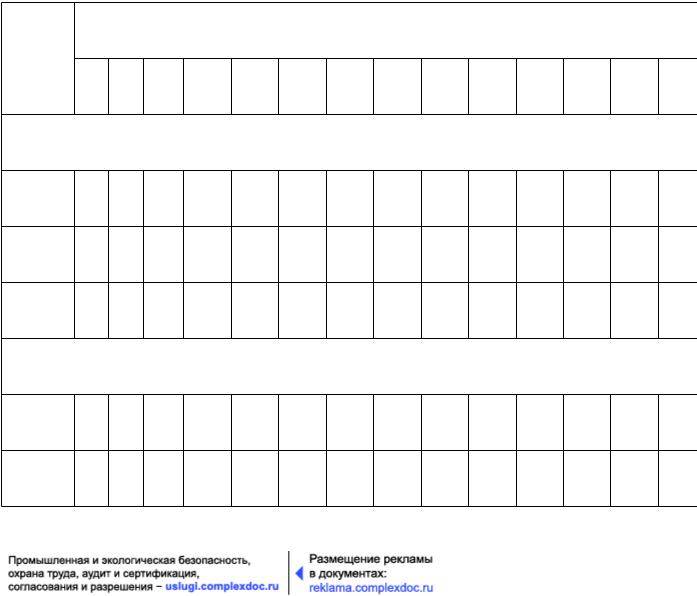 Промышленная и экологическая безопасность, охрана труда, аудит и сертификация, согласования и разрешения – uslugi.complexdoc.ru

Размещение рекламы в документах: reklama.complexdoc.ru